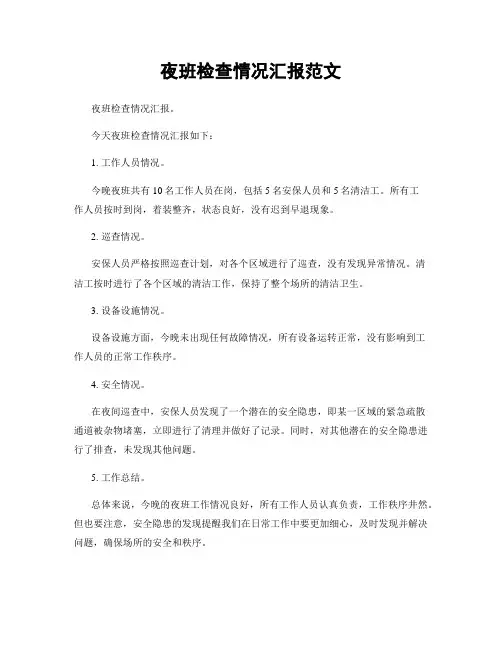 夜班检查情况汇报范文

夜班检查情况汇报。

今天夜班检查情况汇报如下：

1. 工作人员情况。

今晚夜班共有 10 名工作人员在岗，包括 5 名安保人员和 5 名清洁工。所有工作人员按时到岗，着装整齐，状态良好，没有迟到早退现象。

2. 巡查情况。

安保人员严格按照巡查计划，对各个区域进行了巡查，没有发现异常情况。清洁工按时进行了各个区域的清洁工作，保持了整个场所的清洁卫生。

3. 设备设施情况。

设备设施方面，今晚未出现任何故障情况，所有设备运转正常，没有影响到工作人员的正常工作秩序。

4. 安全情况。

在夜间巡查中，安保人员发现了一个潜在的安全隐患，即某一区域的紧急疏散通道被杂物堵塞，立即进行了清理并做好了记录。同时，对其他潜在的安全隐患进行了排查，未发现其他问题。

5. 工作总结。

总体来说，今晚的夜班工作情况良好，所有工作人员认真负责，工作秩序井然。但也要注意，安全隐患的发现提醒我们在日常工作中要更加细心，及时发现并解决问题，确保场所的安全和秩序。